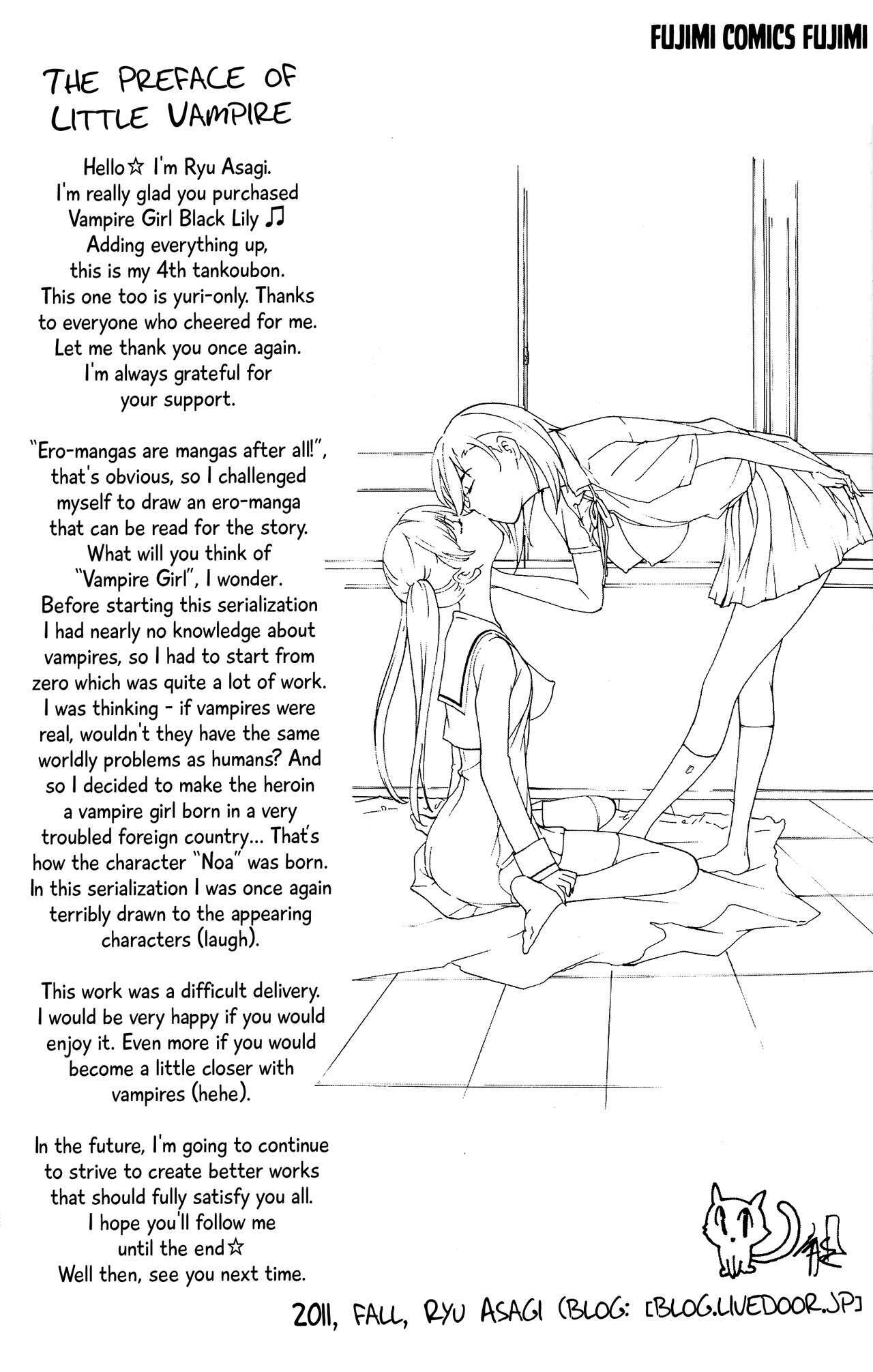 FUJIMI COMICS FUJIMI

THE PREFACE OF LITTLE VAMPIRE

Hello☆ I'm Ryu Asagi. I'm really glad you purchased Vampire Girl Black Lily ♫ Adding everything up, this is my 4th tankoubon. This one too is yuri-only. Thanks to everyone who cheered for me. Let me thank you once again. I'm always grateful for your support.

"Ero-mangas are mangas after all!", that's obvious, so I challenged myself to draw an ero-manga that can be read for the story. What will you think of "Vampire Girl", I wonder. Before starting this serialization I had nearly no knowledge about vampires, so I had to start from zero which was quite a lot of work. I was thinking - if vampires were real, wouldn't they have the same worldly problems as humans? And so I decided to make the heroin a vampire girl born in a very troubled foreign country... That's how the character "Noa" was born. In this serialization I was once again terribly drawn to the appearing characters (laugh).

This work was a difficult delivery. I would be very happy if you would enjoy it. Even more if you would become a little closer with vampires (hehe).

In the future, I'm going to continue to strive to create better works that should fully satisfy you all. I hope you'll follow me until the end☆ Well then, see you next time.

2011, FALL, RYU ASAGI (BLOG: [BLOG.LIVEDOOR.JP]